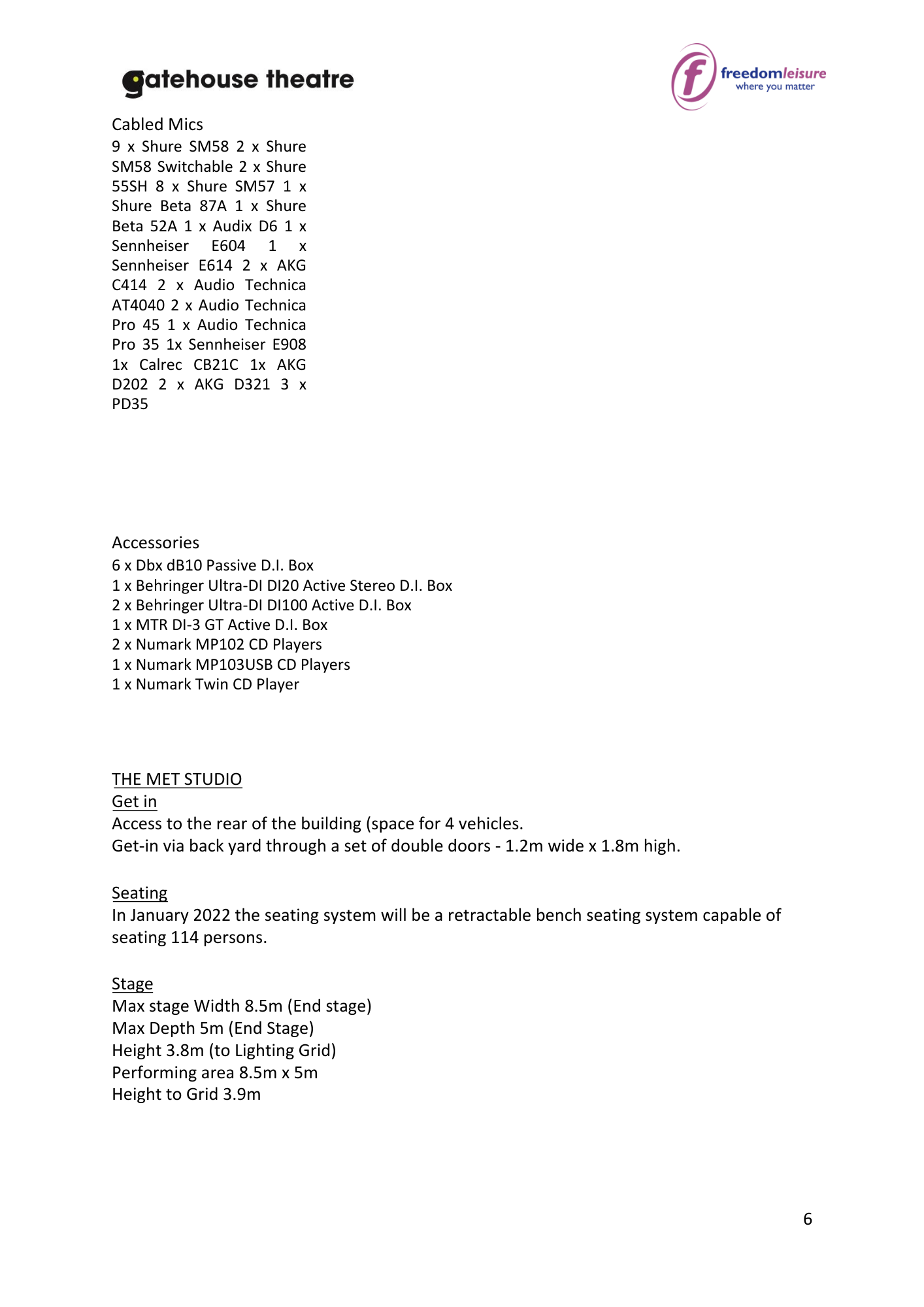 gatehouse theatre

f freedomleisure where you matter

Cabled Mics
9 x Shure SM58 2 x Shure SM58 Switchable 2 x Shure 55SH 8 x Shure SM57 1 x Shure Beta 87A 1 x Shure Beta 52A 1 x Audix D6 1 x Sennheiser E604 1 x Sennheiser E614 2 x AKG C414 2 x Audio Technica AT4040 2 x Audio Technica Pro 45 1 x Audio Technica Pro 35 1x Sennheiser E908 1x Calrec CB21C 1x AKG D202 2 x AKG D321 3 x PD35

Accessories
6 x Dbx dB10 Passive D.I. Box
1 x Behringer Ultra-DI DI20 Active Stereo D.I. Box
2 x Behringer Ultra-DI DI100 Active D.I. Box
1 x MTR DI-3 GT Active D.I. Box
2 x Numark MP102 CD Players
1 x Numark MP103USB CD Players
1 x Numark Twin CD Player

THE MET STUDIO
Get in
Access to the rear of the building (space for 4 vehicles.
Get-in via back yard through a set of double doors - 1.2m wide x 1.8m high.

Seating
In January 2022 the seating system will be a retractable bench seating system capable of seating 114 persons.

Stage
Max stage Width 8.5m (End stage)
Max Depth 5m (End Stage)
Height 3.8m (to Lighting Grid)
Performing area 8.5m x 5m
Height to Grid 3.9m

6